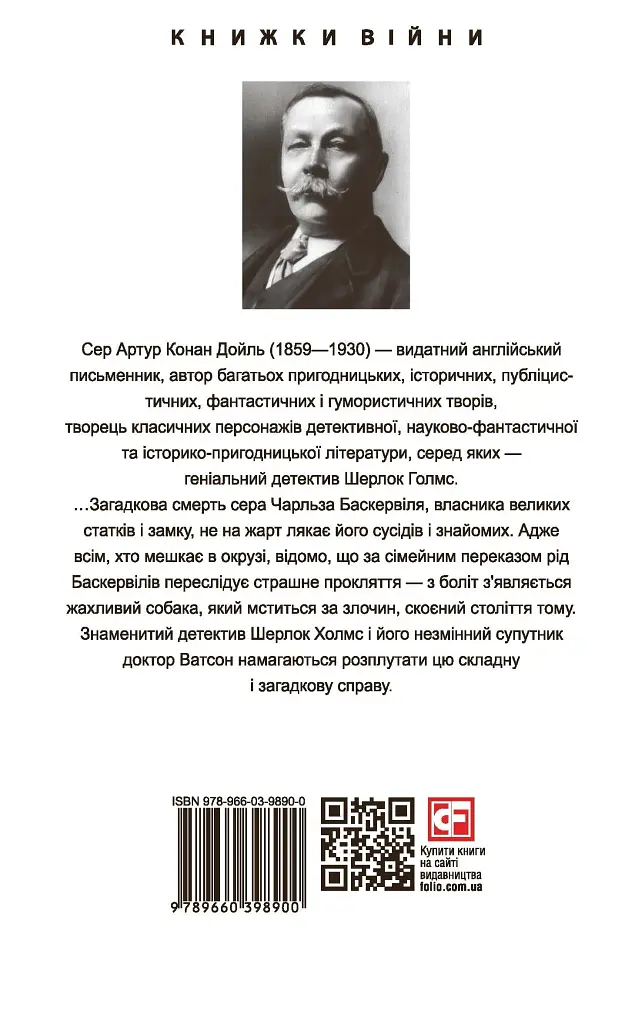 КНИЖКИ ВІЙНИ

Сер Артур Конан Дойль (1859—1930) — видатний англійський письменник, автор багатьох пригодницьких, історичних, публіцистичних, фантастичних і гумористичних творів, творець класичних персонажів детективної, науково-фантастичної та історико-пригодницької літератури, серед яких — геніальний детектив Шерлок Голмс.

...Загадкова смерть сера Чарльза Баскервіля, власника великих статків і замку, не на жарт лякає його сусідів і знайомих. Адже всім, хто мешкає в окрузі, відомо, що за сімейним переказом рід Баскервілів переслідує страшне прокляття — з боліт з'являється жахливий собака, який мститься за злочин, скоєний століття тому. Знаменитий детектив Шерлок Холмс і його незмінний супутник доктор Ватсон намагаються розплутати цю складну і загадкову справу.

ISBN 978-966-03-9890-0

9 789660 398900

Купити книги на сайті видавництва folio.com.ua